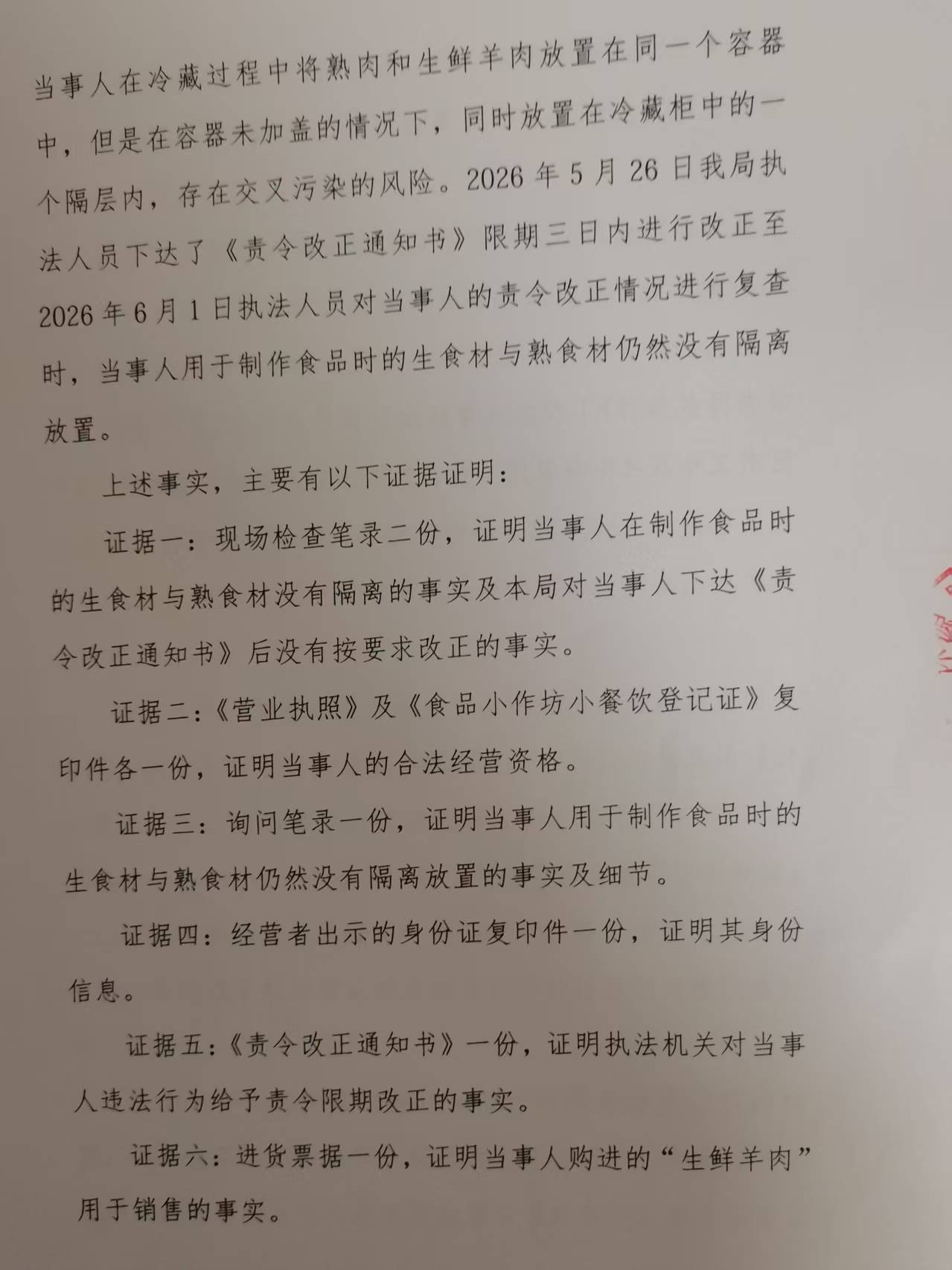 当事人在冷藏过程中将熟肉和生鲜羊肉放置在同一个容器中，但是在容器未加盖的情况下，同时放置在冷藏柜中的一个隔层内，存在交叉污染的风险。2026年5月26日我局执法人员下达了《责令改正通知书》限期三日内进行改正至2026年6月1日执法人员对当事人的责令改正情况进行复查时，当事人用于制作食品时的生食材与熟食材仍然没有隔离放置。

上述事实，主要有以下证据证明：

证据一：现场检查笔录二份，证明当事人在制作食品时的生食材与熟食材没有隔离的事实及本局对当事人下达《责令改正通知书》后没有按要求改正的事实。

证据二：《营业执照》及《食品小作坊小餐饮登记证》复印件各一份，证明当事人的合法经营资格。

证据三：询问笔录一份，证明当事人用于制作食品时的生食材与熟食材仍然没有隔离放置的事实及细节。

证据四：经营者出示的身份证复印件一份，证明其身份信息。

证据五：《责令改正通知书》一份，证明执法机关对当事人违法行为给予责令限期改正的事实。

证据六：进货票据一份，证明当事人购进的“生鲜羊肉”用于销售的事实。